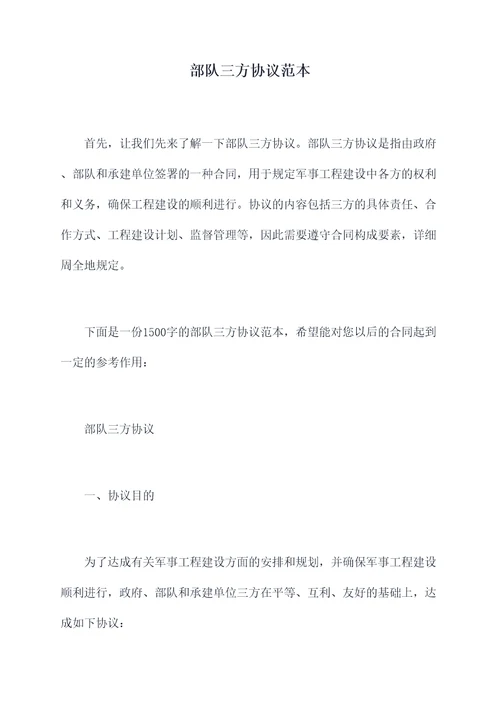 部队三方协议范本

首先，让我们先来了解一下部队三方协议。部队三方协议是指由政府、部队和承建单位签署的一种合同，用于规定军事工程建设中各方的权利和义务，确保工程建设的顺利进行。协议的内容包括三方的具体责任、合作方式、工程建设计划、监督管理等，因此需要遵守合同构成要素，详细周全地规定。

下面是一份1500字的部队三方协议范本，希望能对您以后的合同起到一定的参考作用：

部队三方协议

一、协议目的

为了达成有关军事工程建设方面的安排和规划，并确保军事工程建设顺利进行，政府、部队和承建单位三方在平等、互利、友好的基础上，达成如下协议：